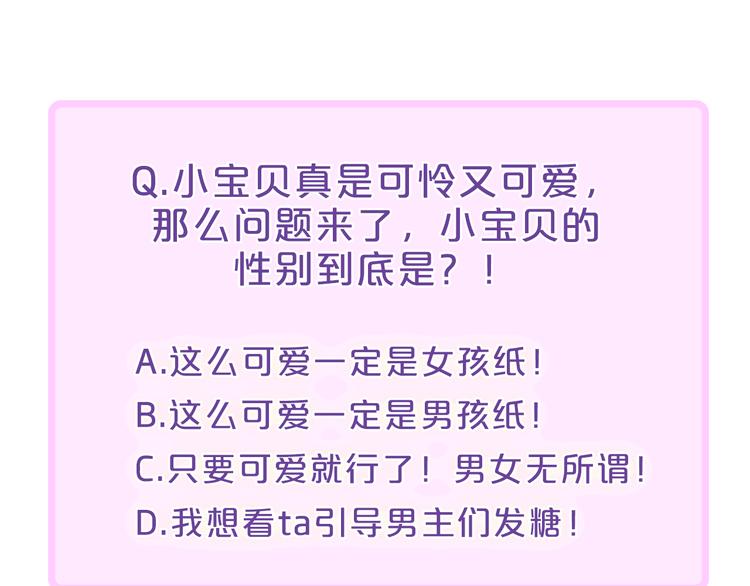 Q.小宝贝真是可怜又可爱，那么问题来了，小宝贝的性别到底是？！

A.这么可爱一定是女孩纸！
B.这么可爱一定是男孩纸！
C.只要可爱就行了！男女无所谓！
D.我想看ta引导男主们发糖！